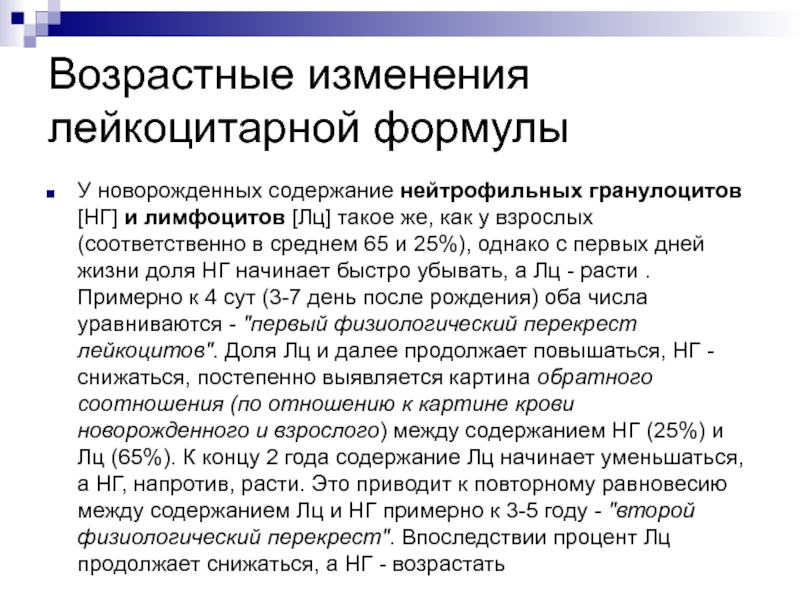 Возрастные изменения лейкоцитарной формулы

У новорожденных содержание нейтрофильных гранулоцитов [НГ] и лимфоцитов [Лц] такое же, как у взрослых (соответственно в среднем 65 и 25%), однако с первых дней жизни доля НГ начинает быстро убывать, а Лц - расти . Примерно к 4 сут (3-7 день после рождения) оба числа уравниваются - "первый физиологический перекрест лейкоцитов". Доля Лц и далее продолжает повышаться, НГ - снижаться, постепенно выявляется картина обратного соотношения (по отношению к картине крови новорожденного и взрослого) между содержанием НГ (25%) и Лц (65%). К концу 2 года содержание Лц начинает уменьшаться, а НГ, напротив, расти. Это приводит к повторному равновесию между содержанием Лц и НГ примерно к 3-5 году - "второй физиологический перекрест". Впоследствии процент Лц продолжает снижаться, а НГ - возрастать